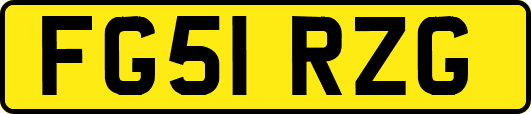 FG51 RZG